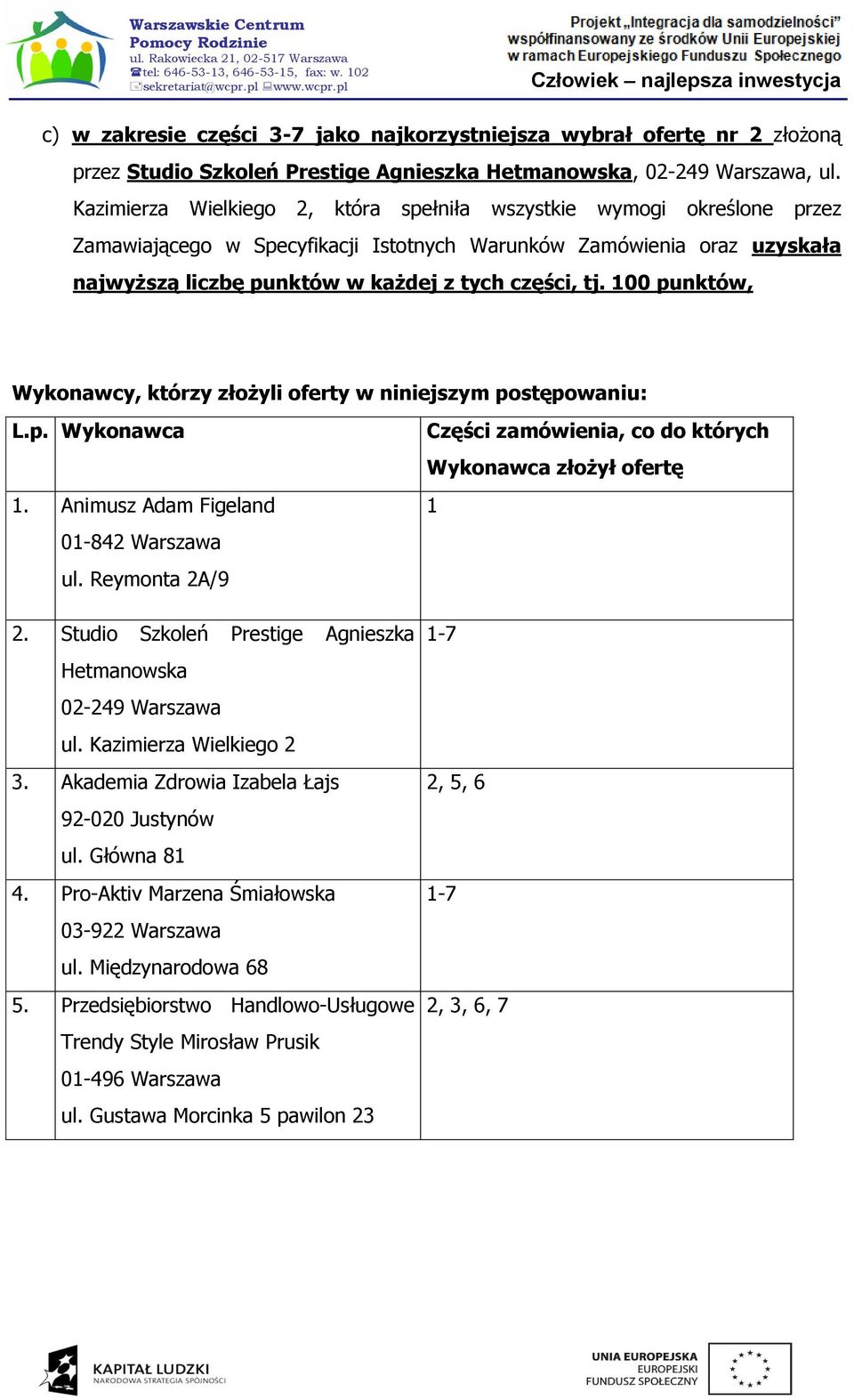 Warszawskie Centrum Pomocy Rodzinie
ul. Rakowiecka 21, 02-517 Warszawa
tel: 646-53-13, 646-53-15, fax: w. 102
sekretariat@wcpr.pl www.wcpr.pl

Projekt „Integracja dla samodzielności”
współfinansowany ze środków Unii Europejskiej
w ramach Europejskiego Funduszu Społecznego
Człowiek – najlepsza inwestycja

c) w zakresie części 3-7 jako najkorzystniejsza wybrał ofertę nr 2 złożoną przez Studio Szkoleń Prestige Agnieszka Hetmanowska, 02-249 Warszawa, ul. Kazimierza Wielkiego 2, która spełniła wszystkie wymogi określone przez Zamawiającego w Specyfikacji Istotnych Warunków Zamówienia oraz uzyskała najwyższą liczbę punktów w każdej z tych części, tj. 100 punktów,

Wykonawcy, którzy złożyli oferty w niniejszym postępowaniu:

| L.p. | Wykonawca | Części zamówienia, co do których Wykonawca złożył ofertę |
|---|---|---|
| 1. | Animusz Adam Figeland 01-842 Warszawa ul. Reymonta 2A/9 | 1 |
| 2. | Studio Szkoleń Prestige Agnieszka Hetmanowska 02-249 Warszawa ul. Kazimierza Wielkiego 2 | 1-7 |
| 3. | Akademia Zdrowia Izabela Łajs 92-020 Justynów ul. Główna 81 | 2, 5, 6 |
| 4. | Pro-Aktiv Marzena Śmiałowska 03-922 Warszawa ul. Międzynarodowa 68 | 1-7 |
| 5. | Przedsiębiorstwo Handlowo-Usługowe Trendy Style Mirosław Prusik 01-496 Warszawa ul. Gustawa Morcinka 5 pawilon 23 | 2, 3, 6, 7 |

KAPITAŁ LUDZKI
NARODOWA STRATEGIA SPÓJNOŚCI

UNIA EUROPEJSKA
EUROPEJSKI
FUNDUSZ SPOŁECZNY